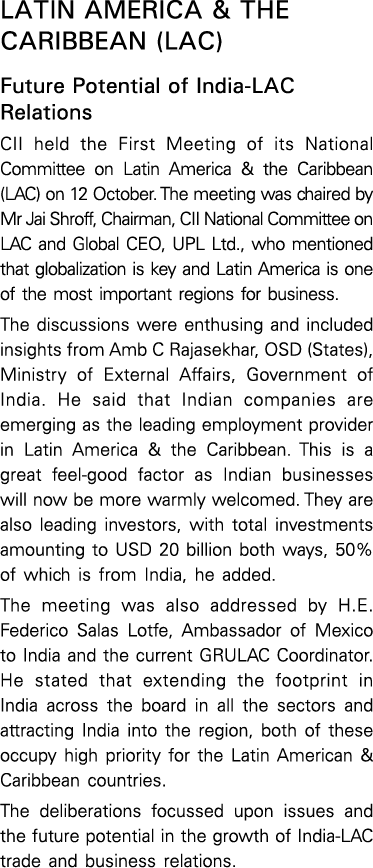 LATIN AMERICA & THE CARIBBEAN (LAC)

Future Potential of India-LAC Relations

CII held the First Meeting of its National Committee on Latin America & the Caribbean (LAC) on 12 October. The meeting was chaired by Mr Jai Shroff, Chairman, CII National Committee on LAC and Global CEO, UPL Ltd., who mentioned that globalization is key and Latin America is one of the most important regions for business.

The discussions were enthusing and included insights from Amb C Rajasekhar, OSD (States), Ministry of External Affairs, Government of India. He said that Indian companies are emerging as the leading employment provider in Latin America & the Caribbean. This is a great feel-good factor as Indian businesses will now be more warmly welcomed. They are also leading investors, with total investments amounting to USD 20 billion both ways, 50% of which is from India, he added.

The meeting was also addressed by H.E. Federico Salas Lotfe, Ambassador of Mexico to India and the current GRULAC Coordinator. He stated that extending the footprint in India across the board in all the sectors and attracting India into the region, both of these occupy high priority for the Latin American & Caribbean countries.

The deliberations focussed upon issues and the future potential in the growth of India-LAC trade and business relations.